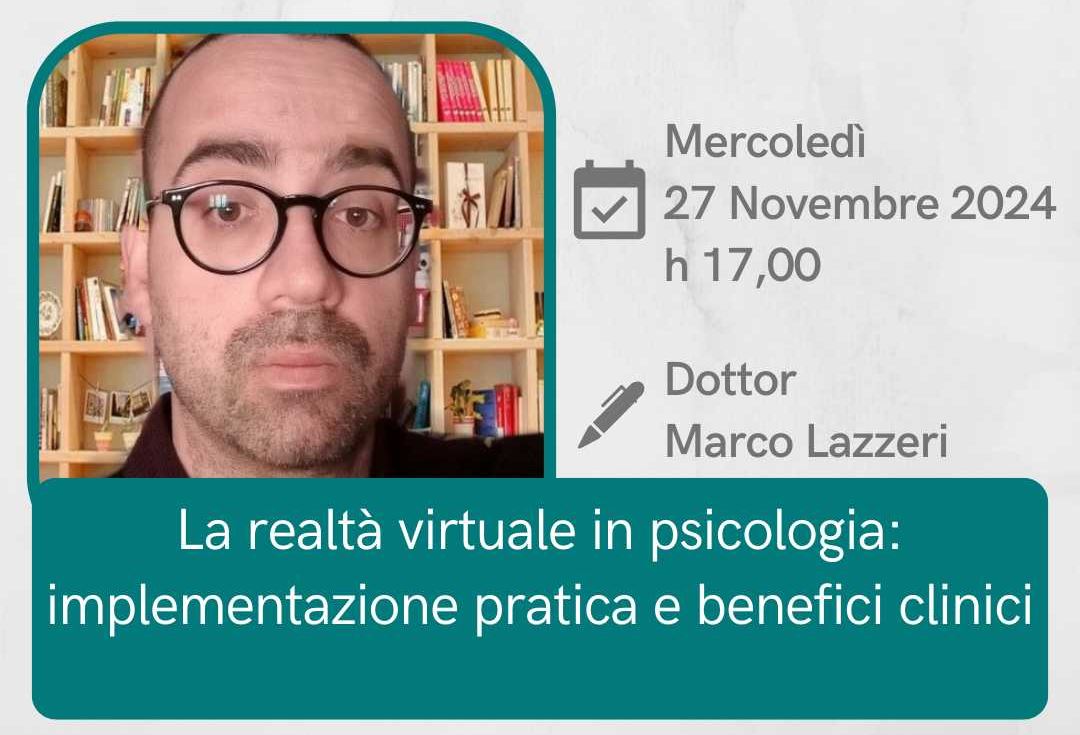 Mercoledì
27 Novembre 2024
h 17,00

Dottor
Marco Lazzeri

La realtà virtuale in psicologia: implementazione pratica e benefici clinici